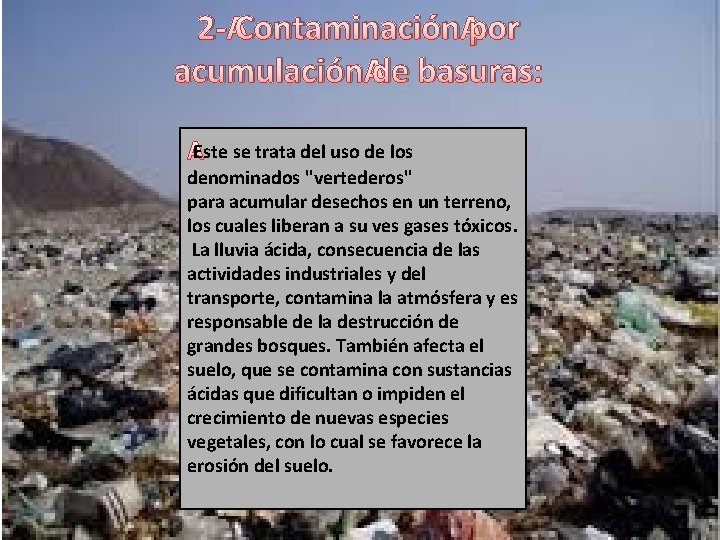 2-/Contaminación/por acumulación/de basuras:

/Este se trata del uso de los denominados "vertederos" para acumular desechos en un terreno, los cuales liberan a su ves gases tóxicos. La lluvia ácida, consecuencia de las actividades industriales y del transporte, contamina la atmósfera y es responsable de la destrucción de grandes bosques. También afecta el suelo, que se contamina con sustancias ácidas que dificultan o impiden el crecimiento de nuevas especies vegetales, con lo cual se favorece la erosión del suelo.